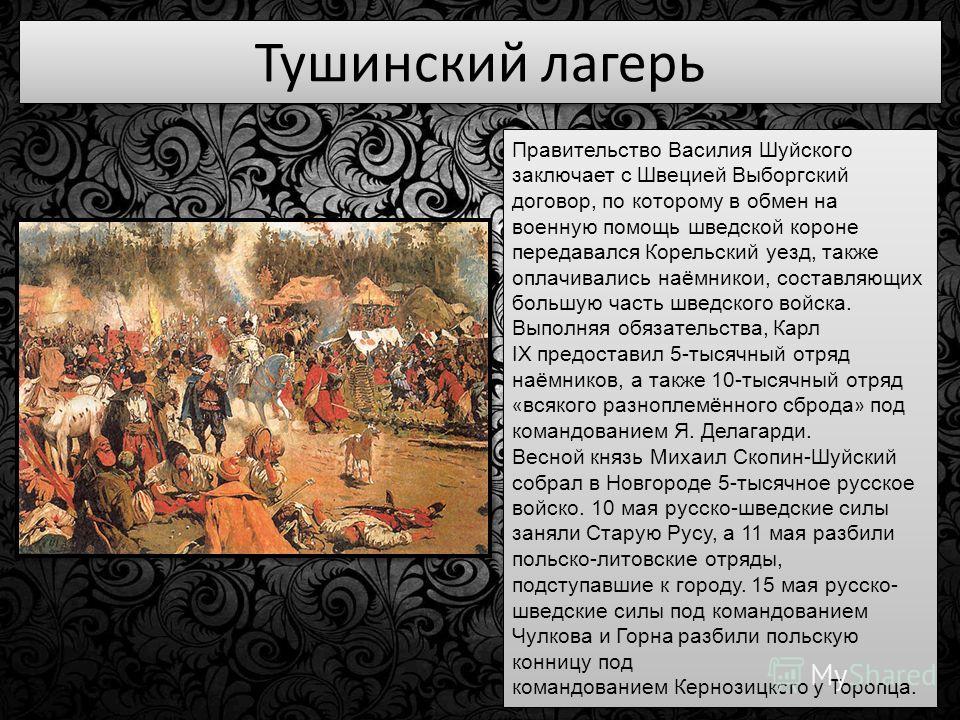 Тушинский лагерь

Правительство Василия Шуйского заключает с Швецией Выборгский договор, по которому в обмен на военную помощь шведской короне передавался Корельский уезд, также оплачивались наёмникои, составляющих большую часть шведского войска. Выполняя обязательства, Карл IX предоставил 5-тысячный отряд наёмников, а также 10-тысячный отряд «всякого разноплемённого сброда» под командованием Я. Делагарди.
Весной князь Михаил Скопин-Шуйский собрал в Новгороде 5-тысячное русское войско. 10 мая русско-шведские силы заняли Старую Русу, а 11 мая разбили польско-литовские отряды, подступавшие к городу. 15 мая русско-шведские силы под командованием Чулкова и Горна разбили польскую конницу под командованием Кернозицкого у Торопца.

MyShared